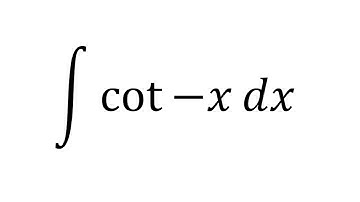 $\int \cot -x \, dx$